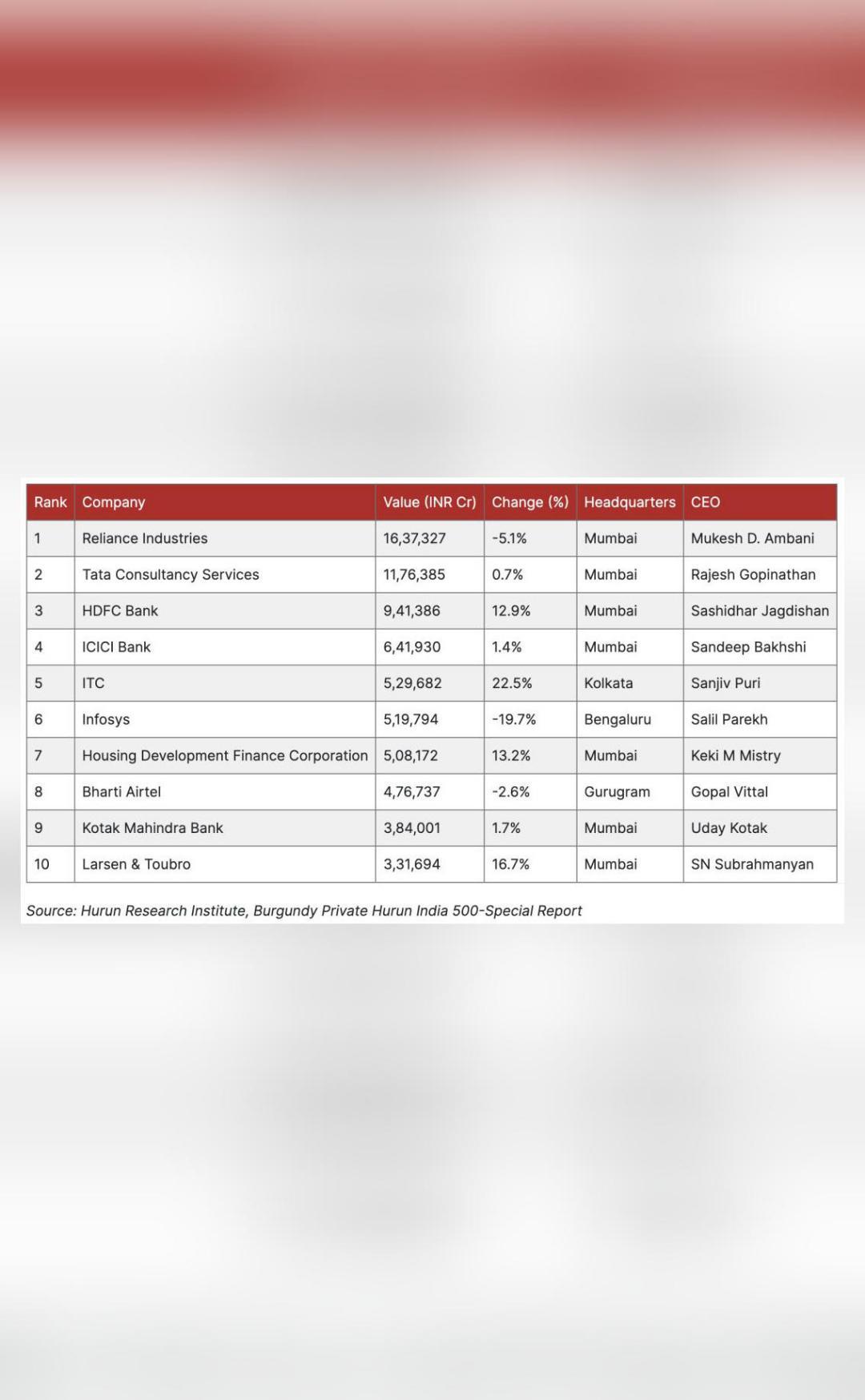 | Rank | Company | Value (INR Cr) | Change (%) | Headquarters | CEO |
|---|---|---|---|---|---|
| 1 | Reliance Industries | 16,37,327 | -5.1% | Mumbai | Mukesh D. Ambani |
| 2 | Tata Consultancy Services | 11,76,385 | 0.7% | Mumbai | Rajesh Gopinathan |
| 3 | HDFC Bank | 9,41,386 | 12.9% | Mumbai | Sashidhar Jagdishan |
| 4 | ICICI Bank | 6,41,930 | 1.4% | Mumbai | Sandeep Bakhshi |
| 5 | ITC | 5,29,682 | 22.5% | Kolkata | Sanjiv Puri |
| 6 | Infosys | 5,19,794 | -19.7% | Bengaluru | Salil Parekh |
| 7 | Housing Development Finance Corporation | 5,08,172 | 13.2% | Mumbai | Keki M Mistry |
| 8 | Bharti Airtel | 4,76,737 | -2.6% | Gurugram | Gopal Vittal |
| 9 | Kotak Mahindra Bank | 3,84,001 | 1.7% | Mumbai | Uday Kotak |
| 10 | Larsen & Toubro | 3,31,694 | 16.7% | Mumbai | SN Subrahmanyan |

Source: Hurun Research Institute, Burgundy Private Hurun India 500-Special Report